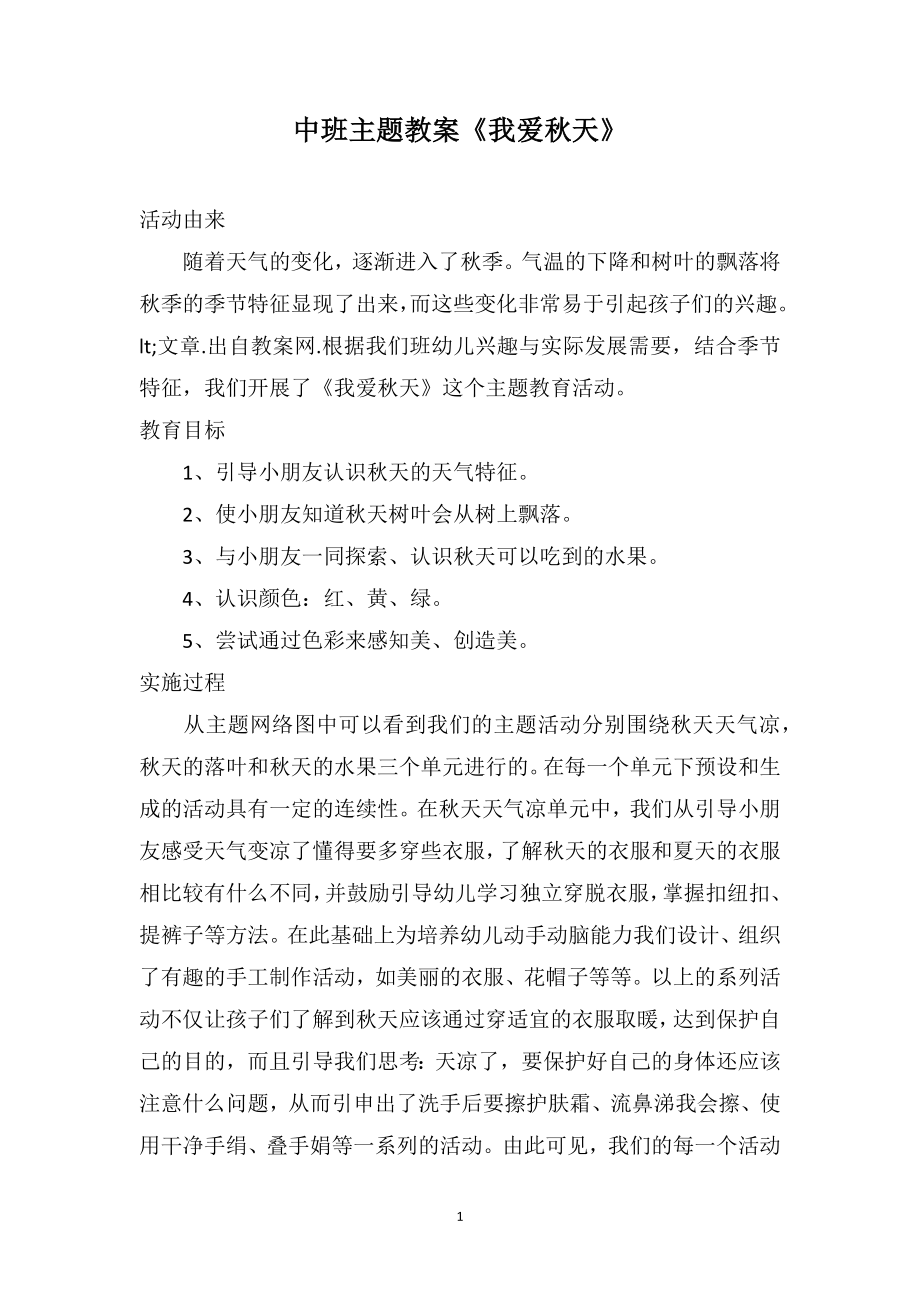 中班主题教案《我爱秋天》

活动由来

随着天气的变化，逐渐进入了秋季。气温的下降和树叶的飘落将秋季的季节特征显现了出来，而这些变化非常易于引起孩子们的兴趣。lt;文章.出自教案网.根据我们班幼儿兴趣与实际发展需要，结合季节特征，我们开展了《我爱秋天》这个主题教育活动。

教育目标

1、引导小朋友认识秋天的天气特征。

2、使小朋友知道秋天树叶会从树上飘落。

3、与小朋友一同探索、认识秋天可以吃到的水果。

4、认识颜色：红、黄、绿。

5、尝试通过色彩来感知美、创造美。

实施过程

从主题网络图中可以看到我们的主题活动分别围绕秋天天气凉，秋天的落叶和秋天的水果三个单元进行的。在每一个单元下预设和生成的活动具有一定的连续性。在秋天天气凉单元中，我们从引导小朋友感受天气变凉了懂得要多穿些衣服，了解秋天的衣服和夏天的衣服相比较有什么不同，并鼓励引导幼儿学习独立穿脱衣服，掌握扣纽扣、提裤子等方法。在此基础上为培养幼儿动手动脑能力我们设计、组织了有趣的手工制作活动，如美丽的衣服、花帽子等等。以上的系列活动不仅让孩子们了解到秋天应该通过穿适宜的衣服取暖，达到保护自己的目的，而且引导我们思考：天凉了，要保护好自己的身体还应该注意什么问题，从而引申出了洗手后要擦护肤霜、流鼻涕我会擦、使用干净手绢、叠手娟等一系列的活动。由此可见，我们的每一个活动

1